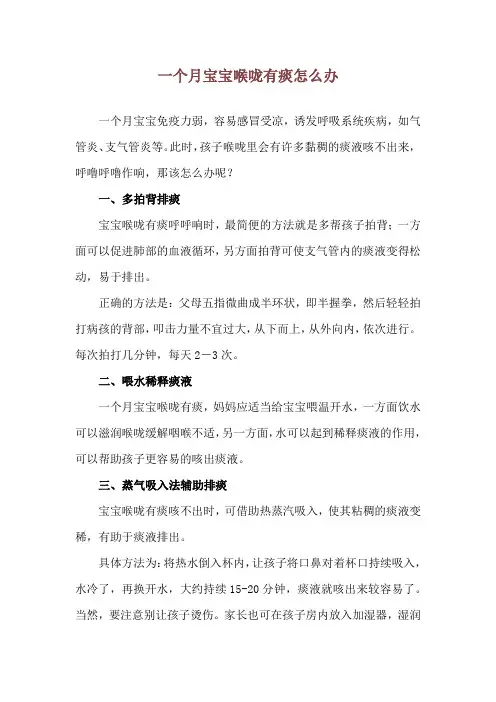 一个月宝宝喉咙有痰怎么办

一个月宝宝免疫力弱，容易感冒受凉，诱发呼吸系统疾病，如气管炎、支气管炎等。此时，孩子喉咙里会有许多黏稠的痰液咳不出来，呼噜呼噜作响，那该怎么办呢？

一、多拍背排痰

宝宝喉咙有痰呼呼响时，最简便的方法就是多帮孩子拍背；一方面可以促进肺部的血液循环，另方面拍背可使支气管内的痰液变得松动，易于排出。

正确的方法是：父母五指微曲成半环状，即半握拳，然后轻轻拍打病孩的背部，叩击力量不宜过大，从下而上，从外向内，依次进行。每次拍打几分钟，每天 2－3 次。

二、喂水稀释痰液

一个月宝宝喉咙有痰，妈妈应适当给宝宝喂温开水，一方面饮水可以滋润喉咙缓解咽喉不适，另一方面，水可以起到稀释痰液的作用，可以帮助孩子更容易的咳出痰液。

三、蒸气吸入法辅助排痰

宝宝喉咙有痰咳不出时，可借助热蒸汽吸入，使其粘稠的痰液变稀，有助于痰液排出。

具体方法为：将热水倒入杯内，让孩子将口鼻对着杯口持续吸入，水冷了，再换开水，大约持续 15-20 分钟，痰液就咳出来较容易了。当然，要注意别让孩子烫伤。家长也可在孩子房内放入加湿器，湿润